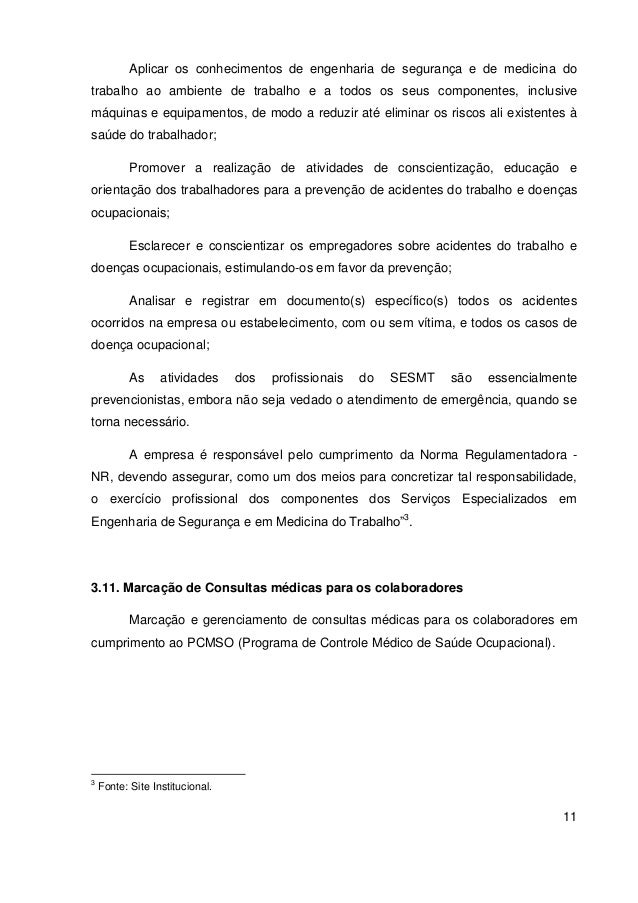 Aplicar os conhecimentos de engenharia de segurança e de medicina do trabalho ao ambiente de trabalho e a todos os seus componentes, inclusive máquinas e equipamentos, de modo a reduzir até eliminar os riscos ali existentes à saúde do trabalhador;

Promover a realização de atividades de conscientização, educação e orientação dos trabalhadores para a prevenção de acidentes do trabalho e doenças ocupacionais;

Esclarecer e conscientizar os empregadores sobre acidentes do trabalho e doenças ocupacionais, estimulando-os em favor da prevenção;

Analisar e registrar em documento(s) específico(s) todos os acidentes ocorridos na empresa ou estabelecimento, com ou sem vítima, e todos os casos de doença ocupacional;

As atividades dos profissionais do SESMT são essencialmente prevencionistas, embora não seja vedado o atendimento de emergência, quando se torna necessário.

A empresa é responsável pelo cumprimento da Norma Regulamentadora - NR, devendo assegurar, como um dos meios para concretizar tal responsabilidade, o exercício profissional dos componentes dos Serviços Especializados em Engenharia de Segurança e em Medicina do Trabalho"$^3$.

3.11. Marcação de Consultas médicas para os colaboradores

Marcação e gerenciamento de consultas médicas para os colaboradores em cumprimento ao PCMSO (Programa de Controle Médico de Saúde Ocupacional).

$^3$ Fonte: Site Institucional.

11